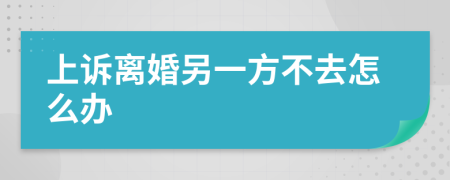 上诉离婚另一方不去怎么办